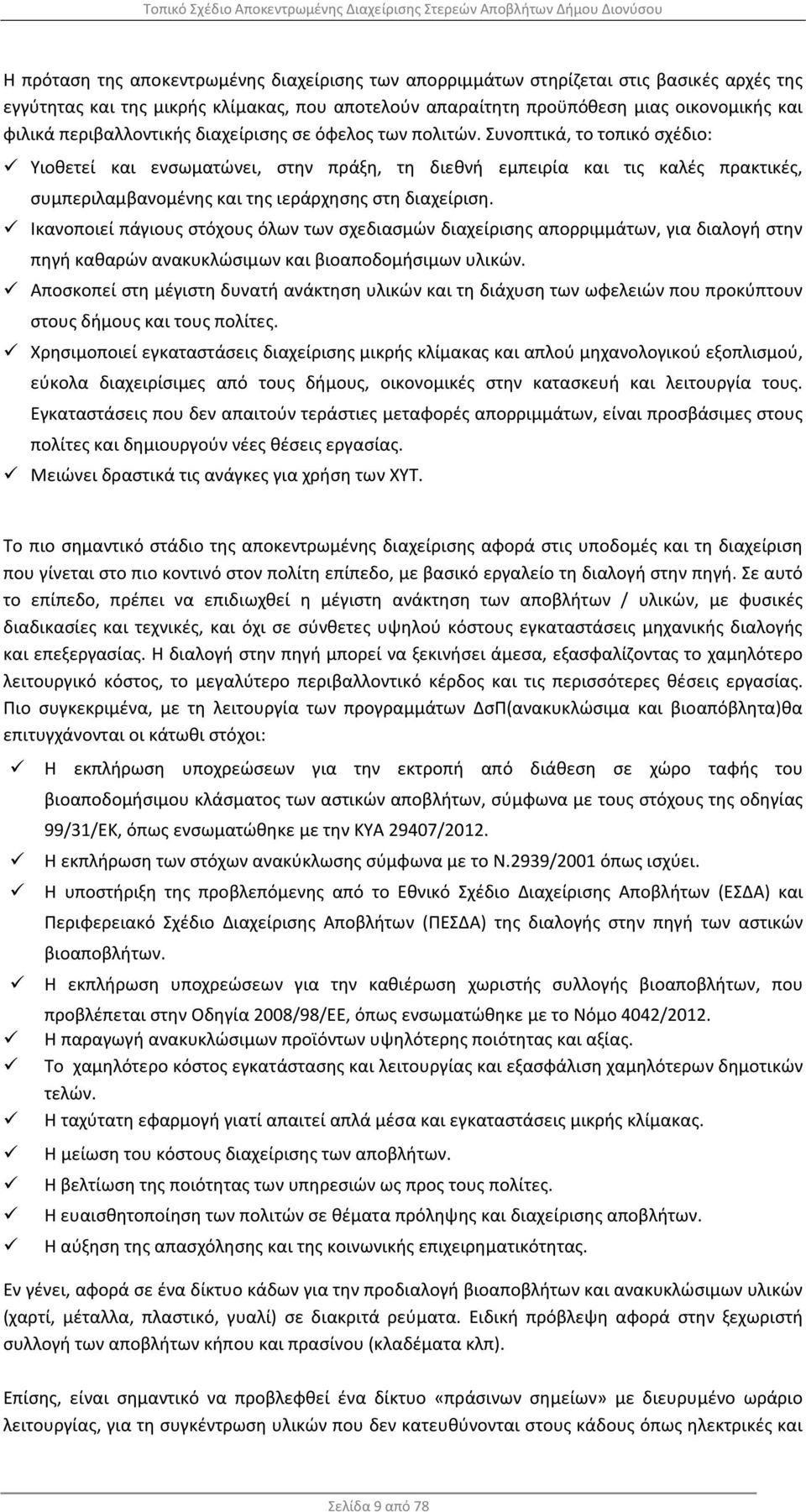 Τοπικό Σχέδιο Αποκεντρωμένης Διαχείρισης Στερεών Αποβλήτων Δήμου Διονύσου

Η πρόταση της αποκεντρωμένης διαχείρισης των απορριμμάτων στηρίζεται στις βασικές αρχές της εγγύτητας και της μικρής κλίμακας, που αποτελούν απαραίτητη προϋπόθεση μιας οικονομικής και φιλικά περιβαλλοντικής διαχείρισης σε όφελος των πολιτών. Συνοπτικά, το τοπικό σχέδιο:

✓ Υιοθετεί και ενσωματώνει, στην πράξη, τη διεθνή εμπειρία και τις καλές πρακτικές, συμπεριλαμβανομένης και της ιεράρχησης στη διαχείριση.
✓ Ικανοποιεί πάγιους στόχους όλων των σχεδιασμών διαχείρισης απορριμμάτων, για διαλογή στην πηγή καθαρών ανακυκλώσιμων και βιοαποδομήσιμων υλικών.
✓ Αποσκοπεί στη μέγιστη δυνατή ανάκτηση υλικών και τη διάχυση των ωφελειών που προκύπτουν στους δήμους και τους πολίτες.
✓ Χρησιμοποιεί εγκαταστάσεις διαχείρισης μικρής κλίμακας και απλού μηχανολογικού εξοπλισμού, εύκολα διαχειρίσιμες από τους δήμους, οικονομικές στην κατασκευή και λειτουργία τους. Εγκαταστάσεις που δεν απαιτούν τεράστιες μεταφορές απορριμμάτων, είναι προσβάσιμες στους πολίτες και δημιουργούν νέες θέσεις εργασίας.
✓ Μειώνει δραστικά τις ανάγκες για χρήση των ΧΥΤ.

Το πιο σημαντικό στάδιο της αποκεντρωμένης διαχείρισης αφορά στις υποδομές και τη διαχείριση που γίνεται στο πιο κοντινό στον πολίτη επίπεδο, με βασικό εργαλείο τη διαλογή στην πηγή. Σε αυτό το επίπεδο, πρέπει να επιδιωχθεί η μέγιστη ανάκτηση των αποβλήτων / υλικών, με φυσικές διαδικασίες και τεχνικές, και όχι σε σύνθετες υψηλού κόστους εγκαταστάσεις μηχανικής διαλογής και επεξεργασίας. Η διαλογή στην πηγή μπορεί να ξεκινήσει άμεσα, εξασφαλίζοντας το χαμηλότερο λειτουργικό κόστος, το μεγαλύτερο περιβαλλοντικό κέρδος και τις περισσότερες θέσεις εργασίας. Πιο συγκεκριμένα, με τη λειτουργία των προγραμμάτων ΔσΠ(ανακυκλώσιμα και βιοαπόβλητα)θα επιτυγχάνονται οι κάτωθι στόχοι:

✓ Η εκπλήρωση υποχρεώσεων για την εκτροπή από διάθεση σε χώρο ταφής του βιοαποδομήσιμου κλάσματος των αστικών αποβλήτων, σύμφωνα με τους στόχους της οδηγίας 99/31/ΕΚ, όπως ενσωματώθηκε με την ΚΥΑ 29407/2012.
✓ Η εκπλήρωση των στόχων ανακύκλωσης σύμφωνα με το Ν.2939/2001 όπως ισχύει.
✓ Η υποστήριξη της προβλεπόμενης από το Εθνικό Σχέδιο Διαχείρισης Αποβλήτων (ΕΣΔΑ) και Περιφερειακό Σχέδιο Διαχείρισης Αποβλήτων (ΠΕΣΔΑ) της διαλογής στην πηγή των αστικών βιοαποβλήτων.
✓ Η εκπλήρωση υποχρεώσεων για την καθιέρωση χωριστής συλλογής βιοαποβλήτων, που προβλέπεται στην Οδηγία 2008/98/ΕΕ, όπως ενσωματώθηκε με το Νόμο 4042/2012.
✓ Η παραγωγή ανακυκλώσιμων προϊόντων υψηλότερης ποιότητας και αξίας.
✓ Το χαμηλότερο κόστος εγκατάστασης και λειτουργίας και εξασφάλιση χαμηλότερων δημοτικών τελών.
✓ Η ταχύτατη εφαρμογή γιατί απαιτεί απλά μέσα και εγκαταστάσεις μικρής κλίμακας.
✓ Η μείωση του κόστους διαχείρισης των αποβλήτων.
✓ Η βελτίωση της ποιότητας των υπηρεσιών ως προς τους πολίτες.
✓ Η ευαισθητοποίηση των πολιτών σε θέματα πρόληψης και διαχείρισης αποβλήτων.
✓ Η αύξηση της απασχόλησης και της κοινωνικής επιχειρηματικότητας.

Εν γένει, αφορά σε ένα δίκτυο κάδων για την προδιαλογή βιοαποβλήτων και ανακυκλώσιμων υλικών (χαρτί, μέταλλα, πλαστικό, γυαλί) σε διακριτά ρεύματα. Ειδική πρόβλεψη αφορά στην ξεχωριστή συλλογή των αποβλήτων κήπου και πρασίνου (κλαδέματα κλπ).

Επίσης, είναι σημαντικό να προβλεφθεί ένα δίκτυο «πράσινων σημείων» με διευρυμένο ωράριο λειτουργίας, για τη συγκέντρωση υλικών που δεν κατευθύνονται στους κάδους όπως ηλεκτρικές και

Σελίδα 9 από 78